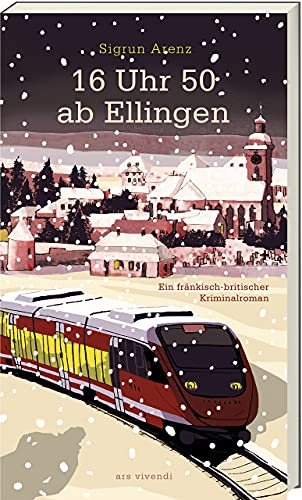 Sigrun Arenz

16 Uhr 50 ab Ellingen

Ein fränkisch-britischer Kriminalroman

ars vivendi